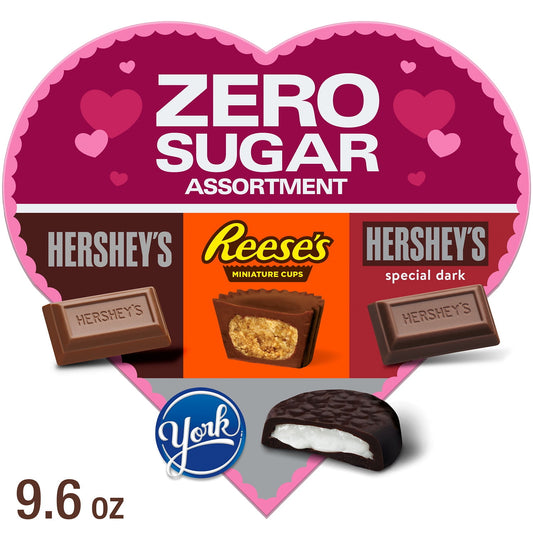 ZERO SUGAR
ASSORTMENT

HERSHEY'S
HERSHEY'S

Reese's
MINIATURE CUPS

HERSHEY'S
special dark
HERSHEY'S

York

9.6 oz